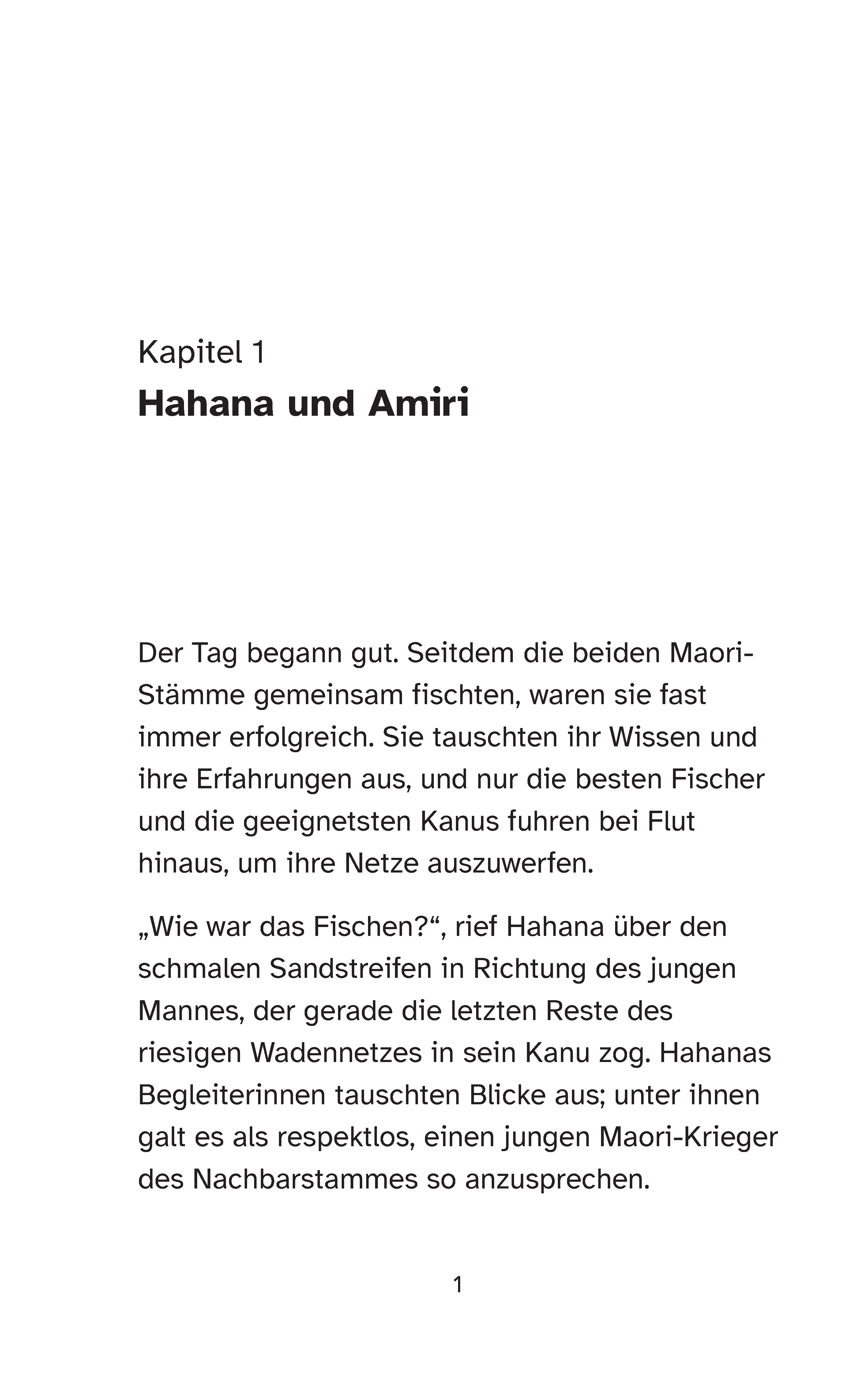 Kapitel 1
Hahana und Amiri

Der Tag begann gut. Seitdem die beiden Maori-Stämme gemeinsam fischten, waren sie fast immer erfolgreich. Sie tauschten ihr Wissen und ihre Erfahrungen aus, und nur die besten Fischer und die geeignetsten Kanus fuhren bei Flut hinaus, um ihre Netze auszuwerfen.

„Wie war das Fischen?“, rief Hahana über den schmalen Sandstreifen in Richtung des jungen Mannes, der gerade die letzten Reste des riesigen Wadennetzes in sein Kanu zog. Hahanas Begleiterinnen tauschten Blicke aus; unter ihnen galt es als respektlos, einen jungen Maori-Krieger des Nachbarstammes so anzusprechen.

1